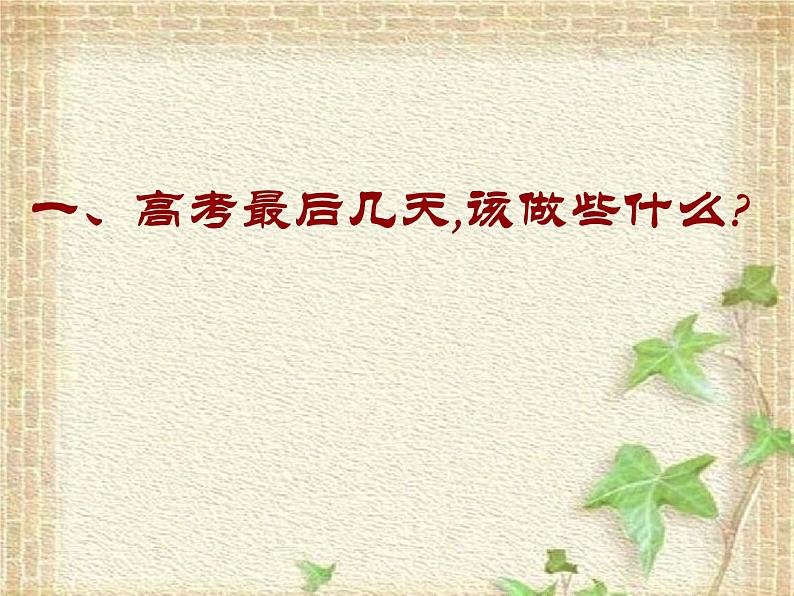 一、高考最后几天,该做些什么?